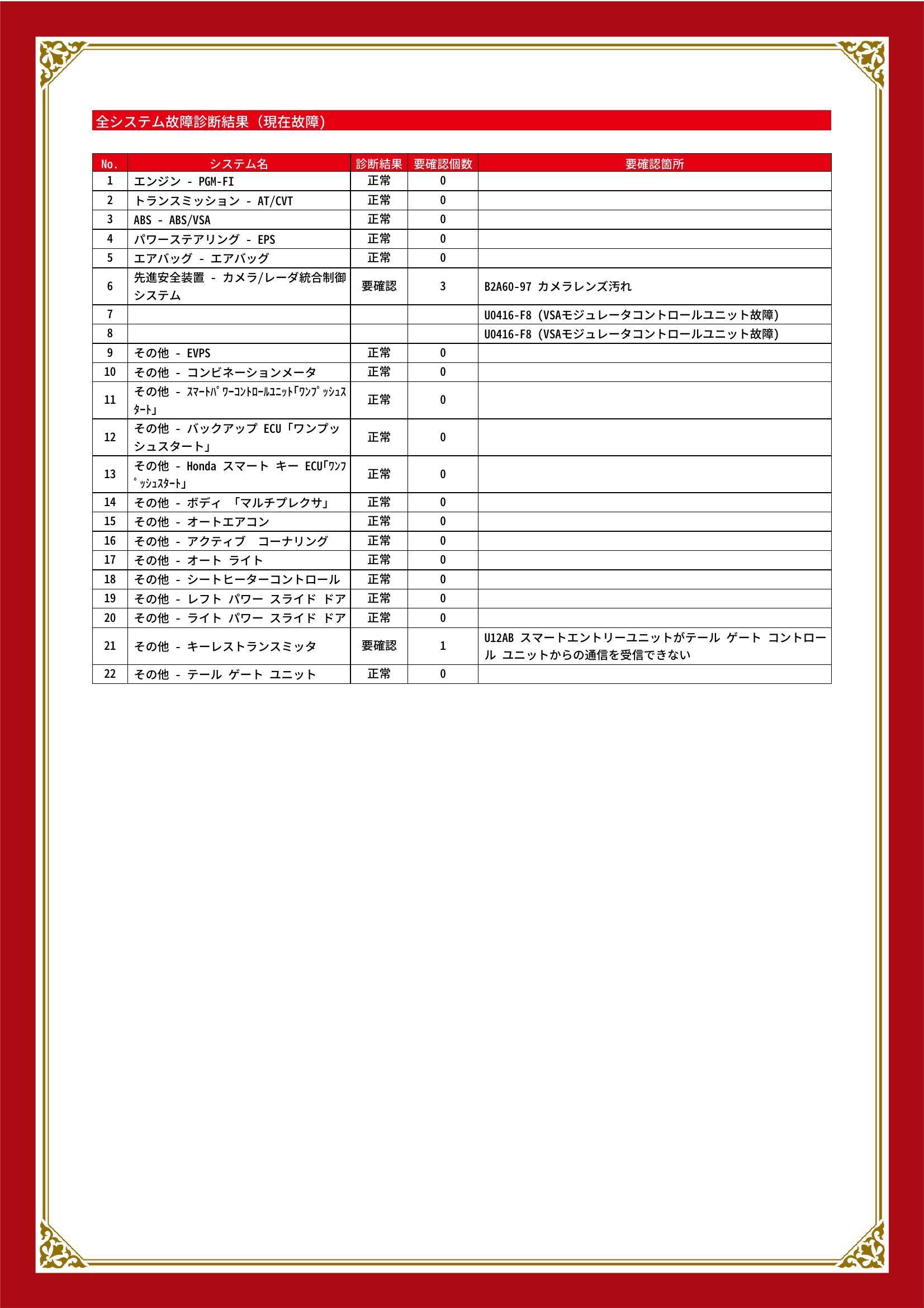 全システム故障診断結果（現在故障）

| No. | システム名 | 診断結果 | 要確認個数 | 要確認箇所 |
|---|---|---|---|---|
| 1 | エンジン - PGM-FI | 正常 | 0 | |
| 2 | トランスミッション - AT/CVT | 正常 | 0 | |
| 3 | ABS - ABS/VSA | 正常 | 0 | |
| 4 | パワーステアリング - EPS | 正常 | 0 | |
| 5 | エアバッグ - エアバッグ | 正常 | 0 | |
| 6 | 先進安全装置 - カメラ/レーダ統合制御システム | 要確認 | 3 | B2A60-97 カメラレンズ汚れ |
| 7 | | | | U0416-F8 (VSAモジュレータコントロールユニット故障) |
| 8 | | | | U0416-F8 (VSAモジュレータコントロールユニット故障) |
| 9 | その他 - EVPS | 正常 | 0 | |
| 10 | その他 - コンビネーションメータ | 正常 | 0 | |
| 11 | その他 - ｽﾏｰﾄﾊﾟﾜｰｺﾝﾄﾛｰﾙﾕﾆｯﾄ｢ﾜﾝﾌﾟｯｼｭｽﾀｰﾄ｣ | 正常 | 0 | |
| 12 | その他 - バックアップ ECU「ワンプッシュスタート」 | 正常 | 0 | |
| 13 | その他 - Honda スマート キー ECU｢ﾜﾝﾌﾟｯｼｭｽﾀｰﾄ｣ | 正常 | 0 | |
| 14 | その他 - ボディ 「マルチプレクサ」 | 正常 | 0 | |
| 15 | その他 - オートエアコン | 正常 | 0 | |
| 16 | その他 - アクティブ コーナリング | 正常 | 0 | |
| 17 | その他 - オート ライト | 正常 | 0 | |
| 18 | その他 - シートヒーターコントロール | 正常 | 0 | |
| 19 | その他 - レフト パワー スライド ドア | 正常 | 0 | |
| 20 | その他 - ライト パワー スライド ドア | 正常 | 0 | |
| 21 | その他 - キーレストランスミッタ | 要確認 | 1 | U12AB スマートエントリーユニットがテール ゲート コントロール ユニットからの通信を受信できない |
| 22 | その他 - テール ゲート ユニット | 正常 | 0 | |